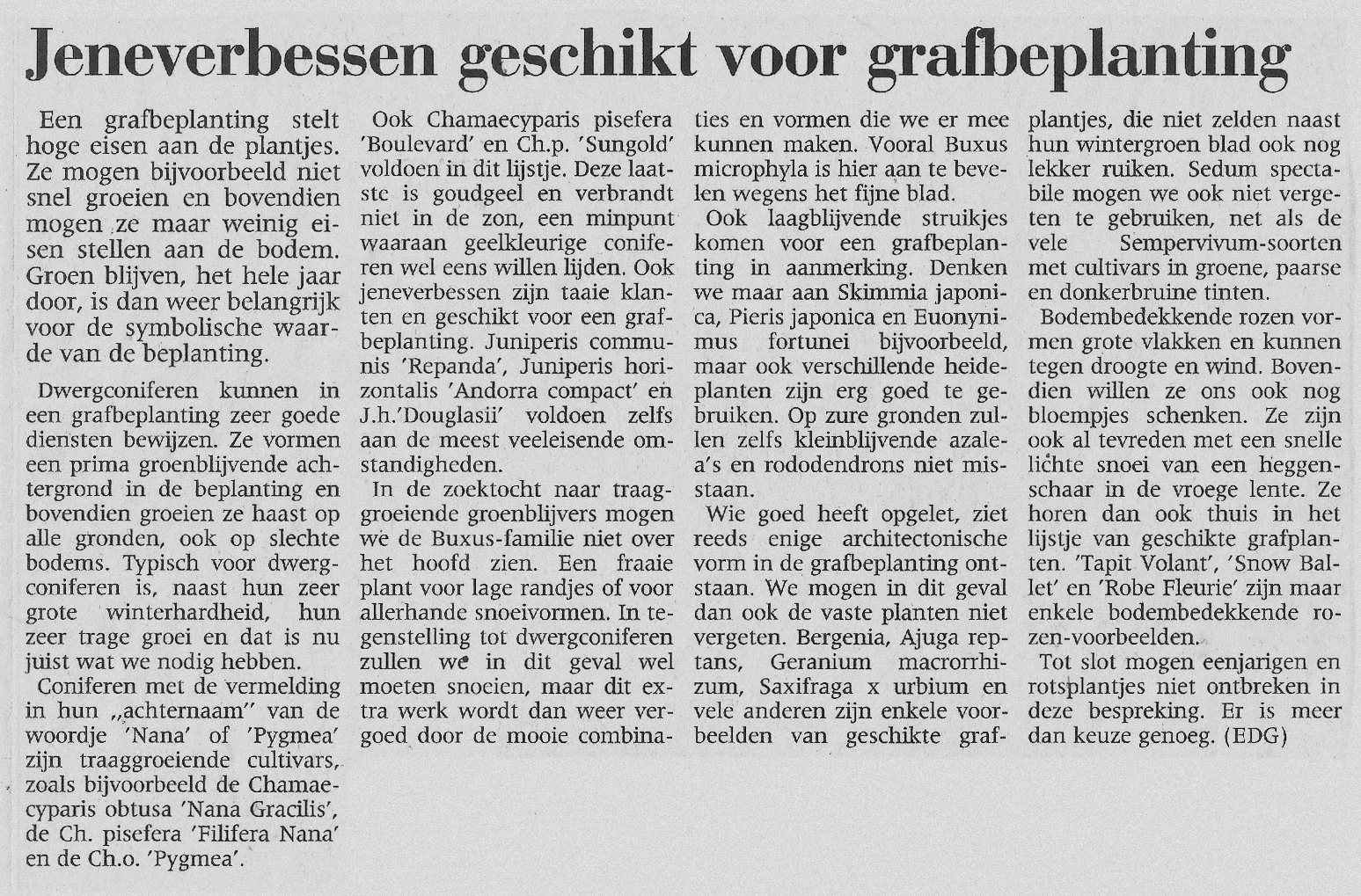 Jeneverbessen geschikt voor grafbeplanting

Een grafbeplanting stelt hoge eisen aan de plantjes. Ze mogen bijvoorbeeld niet snel groeien en bovendien mogen ze maar weinig eisen stellen aan de bodem. Groen blijven, het hele jaar door, is dan weer belangrijk voor de symbolische waarde van de beplanting.

Dwergconiferen kunnen in een grafbeplanting zeer goede diensten bewijzen. Ze vormen een prima groenblijvende achtergrond in de beplanting en bovendien groeien ze haast op alle gronden, ook op slechte bodems. Typisch voor dwergconiferen is, naast hun zeer grote winterhardheid, hun zeer trage groei en dat is nu juist wat we nodig hebben.

Coniferen met de vermelding in hun „achternaam" van de woordje 'Nana' of 'Pygmea' zijn traaggroeiende cultivars, zoals bijvoorbeeld de Chamaecyparis obtusa 'Nana Gracilis', de Ch. pisefera 'Filifera Nana' en de Ch.o. 'Pygmea'.

Ook Chamaecyparis pisefera 'Boulevard' en Ch.p. 'Sungold' voldoen in dit lijstje. Deze laatste is goudgeel en verbrandt niet in de zon, een minpunt waaraan geelkleurige coniferen wel eens willen lijden. Ook jeneverbessen zijn taaie klanten en geschikt voor een grafbeplanting. Juniperis communis 'Repanda', Juniperis horizontalis 'Andorra compact' en J.h.'Douglasii' voldoen zelfs aan de meest veeleisende omstandigheden.

In de zoektocht naar traaggroeiende groenblijvers mogen we de Buxus-familie niet over het hoofd zien. Een fraaie plant voor lage randjes of voor allerhande snoeivormen. In tegenstelling tot dwergconiferen zullen we in dit geval wel moeten snoeien, maar dit extra werk wordt dan weer vergoed door de mooie combinaties en vormen die we er mee kunnen maken. Vooral Buxus microphyla is hier aan te bevelen wegens het fijne blad.

Ook laagblijvende struikjes komen voor een grafbeplanting in aanmerking. Denken we maar aan Skimmia japonica, Pieris japonica en Euonynimus fortunei bijvoorbeeld, maar ook verschillende heideplanten zijn erg goed te gebruiken. Op zure gronden zullen zelfs kleinblijvende azalea's en rododendrons niet misstaan.

Wie goed heeft opgelet, ziet reeds enige architectonische vorm in de grafbeplanting ontstaan. We mogen in dit geval dan ook de vaste planten niet vergeten. Bergenia, Ajuga reptans, Geranium macrorrhizum, Saxifraga x urbium en vele anderen zijn enkele voorbeelden van geschikte grafplantjes, die niet zelden naast hun wintergroen blad ook nog lekker ruiken. Sedum spectabile mogen we ook niet vergeten te gebruiken, net als de vele Sempervivum-soorten met cultivars in groene, paarse en donkerbruine tinten.

Bodembedekkende rozen vormen grote vlakken en kunnen tegen droogte en wind. Bovendien willen ze ons ook nog bloempjes schenken. Ze zijn ook al tevreden met een snelle lichte snoei van een heggenschaar in de vroege lente. Ze horen dan ook thuis in het lijstje van geschikte grafplanten. 'Tapit Volant', 'Snow Ballet' en 'Robe Fleurie' zijn maar enkele bodembedekkende rozen-voorbeelden.

Tot slot mogen eenjarigen en rotsplantjes niet ontbreken in deze bespreking. Er is meer dan keuze genoeg. (EDG)